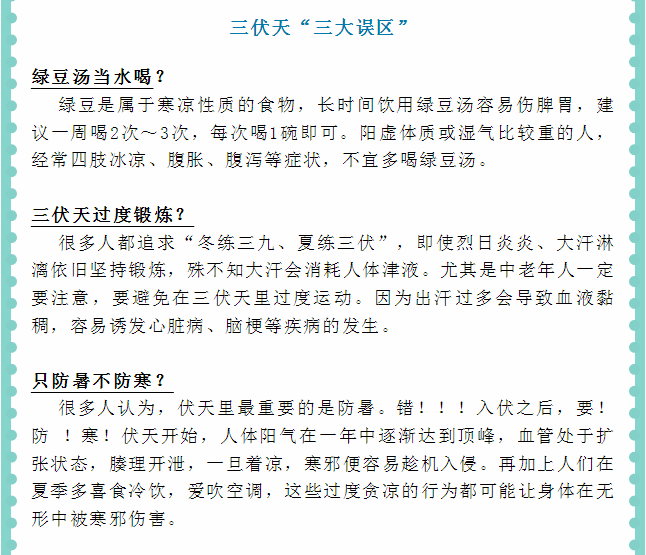 三伏天“三大误区”

绿豆汤当水喝？

绿豆是属于寒凉性质的食物，长时间饮用绿豆汤容易伤脾胃，建议一周喝2次～3次，每次喝1碗即可。阳虚体质或湿气比较重的人，经常四肢冰凉、腹胀、腹泻等症状，不宜多喝绿豆汤。

三伏天过度锻炼？

很多人都追求“冬练三九、夏练三伏”，即使烈日炎炎、大汗淋漓依旧坚持锻炼，殊不知大汗会消耗人体津液。尤其是中老年人一定要注意，要避免在三伏天里过度运动。因为出汗过多会导致血液黏稠，容易诱发心脏病、脑梗等疾病的发生。

只防暑不防寒？

很多人认为，伏天里最重要的是防暑。错！！！入伏之后，要！防 ！寒！伏天开始，人体阳气在一年中逐渐达到顶峰，血管处于扩张状态，腠理开泄，一旦着凉，寒邪便容易趁机入侵。再加上人们在夏季多喜食冷饮，爱吹空调，这些过度贪凉的行为都可能让身体在无形中被寒邪伤害。